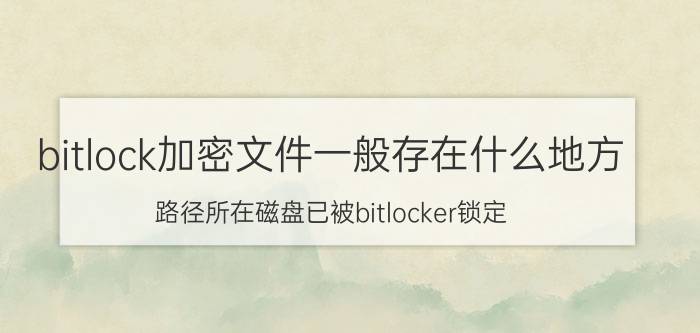 bitlock加密文件一般存在什么地方

路径所在磁盘已被bitlocker锁定